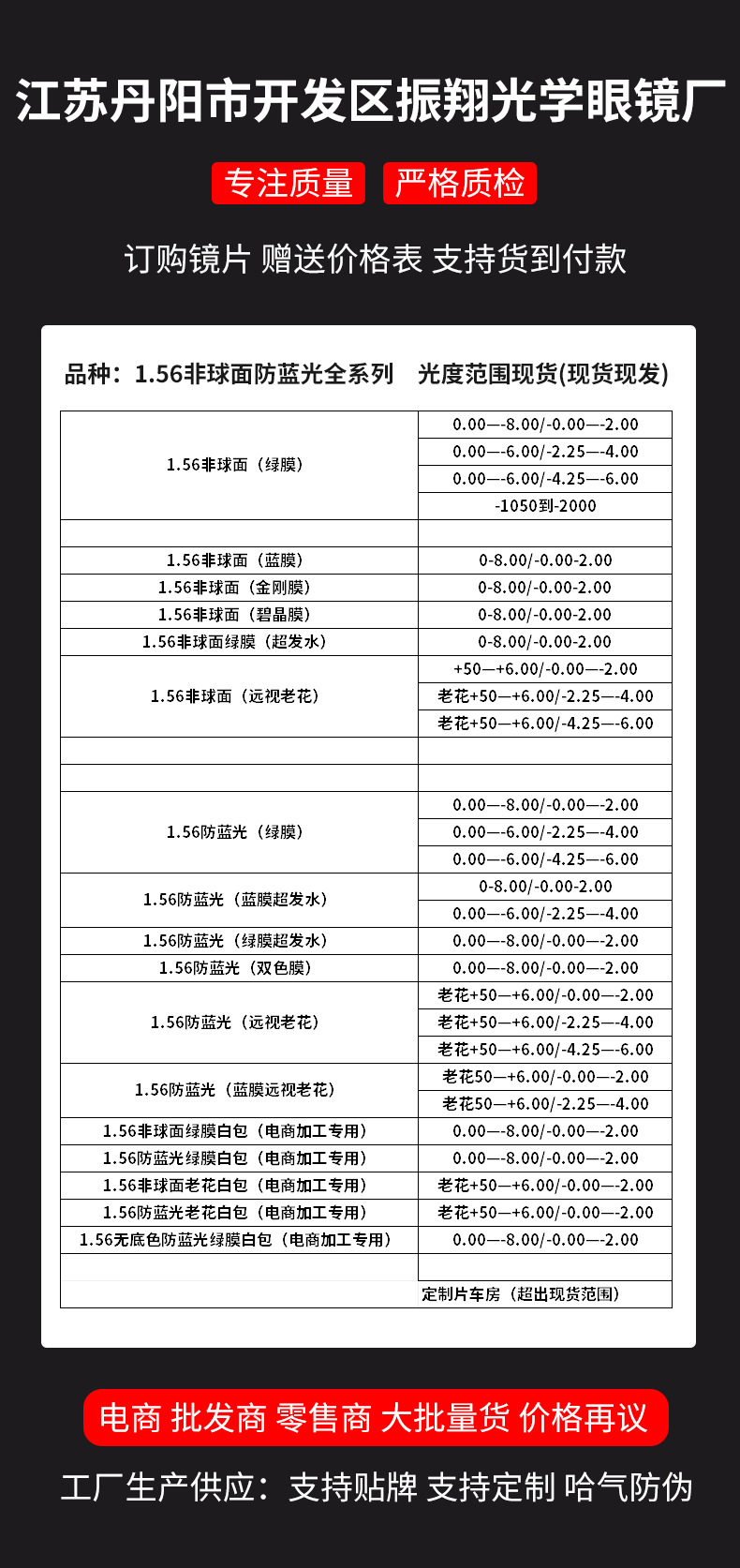 江苏丹阳市开发区振翔光学眼镜厂

专注质量 严格质检

订购镜片 赠送价格表 支持货到付款

品种：1.56非球面防蓝光全系列 光度范围现货(现货现发)

| | |
|---|---|
| 1.56非球面（绿膜） | 0.00—-8.00/-0.00—-2.00 |
| | 0.00—-6.00/-2.25—-4.00 |
| | 0.00—-6.00/-4.25—-6.00 |
| | -1050到-2000 |
| | |
| 1.56非球面（蓝膜） | 0-8.00/-0.00-2.00 |
| 1.56非球面（金刚膜） | 0-8.00/-0.00-2.00 |
| 1.56非球面（碧晶膜） | 0-8.00/-0.00-2.00 |
| 1.56非球面绿膜（超发水） | 0-8.00/-0.00-2.00 |
| 1.56非球面（远视老花） | +50—+6.00/-0.00—-2.00 |
| | 老花+50—+6.00/-2.25—-4.00 |
| | 老花+50—+6.00/-4.25—-6.00 |
| | |
| | |
| 1.56防蓝光（绿膜） | 0.00—-8.00/-0.00—-2.00 |
| | 0.00—-6.00/-2.25—-4.00 |
| | 0.00—-6.00/-4.25—-6.00 |
| 1.56防蓝光（蓝膜超发水） | 0-8.00/-0.00-2.00 |
| | 0.00—-6.00/-2.25—-4.00 |
| 1.56防蓝光（绿膜超发水） | 0.00—-8.00/-0.00—-2.00 |
| 1.56防蓝光（双色膜） | 0.00—-8.00/-0.00—-2.00 |
| 1.56防蓝光（远视老花） | 老花+50—+6.00/-0.00—-2.00 |
| | 老花+50—+6.00/-2.25—-4.00 |
| | 老花+50—+6.00/-4.25—-6.00 |
| 1.56防蓝光（蓝膜远视老花） | 老花50—+6.00/-0.00—-2.00 |
| | 老花50—+6.00/-2.25—-4.00 |
| 1.56非球面绿膜白包（电商加工专用） | 0.00—-8.00/-0.00—-2.00 |
| 1.56防蓝光绿膜白包（电商加工专用） | 0.00—-8.00/-0.00—-2.00 |
| 1.56非球面老花白包（电商加工专用） | 老花+50—+6.00/-0.00—-2.00 |
| 1.56防蓝光老花白包（电商加工专用） | 老花+50—+6.00/-0.00—-2.00 |
| 1.56无底色防蓝光绿膜白包（电商加工专用） | 0.00—-8.00/-0.00—-2.00 |
| | |
| | 定制片车房（超出现货范围） |

电商 批发商 零售商 大批量货 价格再议

工厂生产供应：支持贴牌 支持定制 哈气防伪